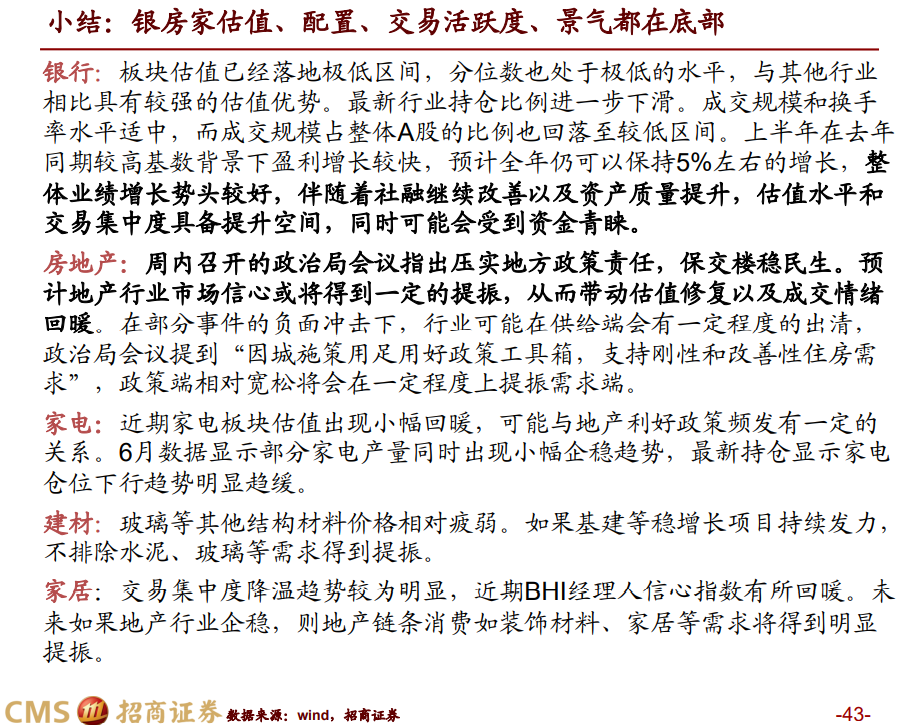 小结：银房家估值、配置、交易活跃度、景气都在底部

银行：板块估值已经落地极低区间，分位数也处于极低的水平，与其他行业相比具有较强的估值优势。最新行业持仓比例进一步下滑。成交规模和换手率水平适中，而成交规模占整体A股的比例也回落至较低区间。上半年在去年同期较高基数背景下盈利增长较快，预计全年仍可以保持5%左右的增长，整体业绩增长势头较好，伴随着社融继续改善以及资产质量提升，估值水平和交易集中度具备提升空间，同时可能会受到资金青睐。

房地产：周内召开的政治局会议指出压实地方政策责任，保交楼稳民生。预计地产行业市场信心或将得到一定的提振，从而带动估值修复以及成交情绪回暖。在部分事件的负面冲击下，行业可能在供给端会有一定程度的出清，政治局会议提到“因城施策用足用好政策工具箱，支持刚性和改善性住房需求”，政策端相对宽松将会在一定程度上提振需求端。

家电：近期家电板块估值出现小幅回暖，可能与地产利好政策频发有一定的关系。6月数据显示部分家电产量同时出现小幅企稳趋势，最新持仓显示家电仓位下行趋势明显趋缓。

建材：玻璃等其他结构材料价格相对疲弱。如果基建等稳增长项目持续发力，不排除水泥、玻璃等需求得到提振。

家居：交易集中度降温趋势较为明显，近期BHI经理人信心指数有所回暖。未来如果地产行业企稳，则地产链条消费如装饰材料、家居等需求将得到明显提振。

CMS 招商证券 数据来源：wind，招商证券 -43-